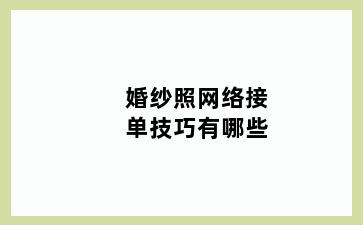 婚纱照网络接单技巧有哪些